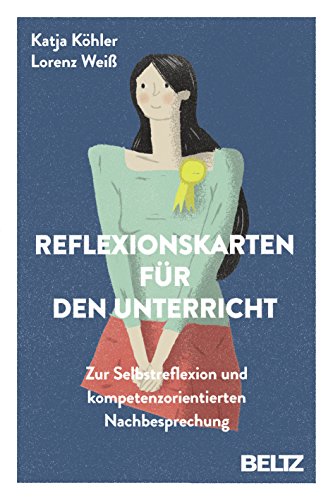 Katja Köhler
Lorenz Weiß

REFLEXIONSKARTEN FÜR DEN UNTERRICHT

Zur Selbstreflexion und kompetenzorientierten Nachbesprechung

BELTZ